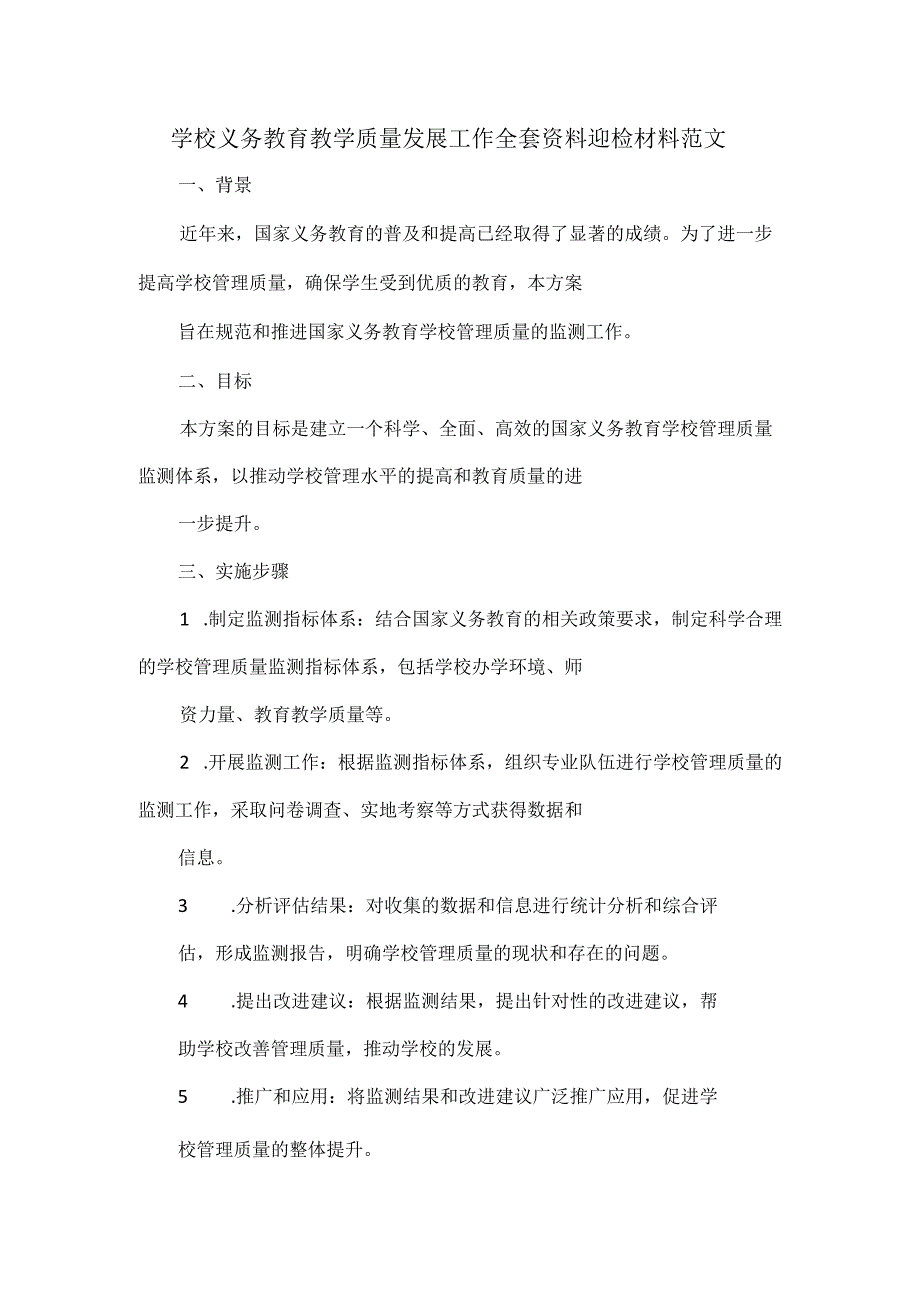 学校义务教育教学质量发展工作全套资料迎检材料范文

一、背景

近年来，国家义务教育的普及和提高已经取得了显著的成绩。为了进一步提高学校管理质量，确保学生受到优质的教育，本方案

旨在规范和推进国家义务教育学校管理质量的监测工作。

二、目标

本方案的目标是建立一个科学、全面、高效的国家义务教育学校管理质量监测体系，以推动学校管理水平的提高和教育质量的进

一步提升。

三、实施步骤

1 .制定监测指标体系：结合国家义务教育的相关政策要求，制定科学合理的学校管理质量监测指标体系，包括学校办学环境、师

资力量、教育教学质量等。

2 .开展监测工作：根据监测指标体系，组织专业队伍进行学校管理质量的监测工作，采取问卷调查、实地考察等方式获得数据和

信息。

3 .分析评估结果：对收集的数据和信息进行统计分析和综合评

估，形成监测报告，明确学校管理质量的现状和存在的问题。

4 .提出改进建议：根据监测结果，提出针对性的改进建议，帮

助学校改善管理质量，推动学校的发展。

5 .推广和应用：将监测结果和改进建议广泛推广应用，促进学

校管理质量的整体提升。